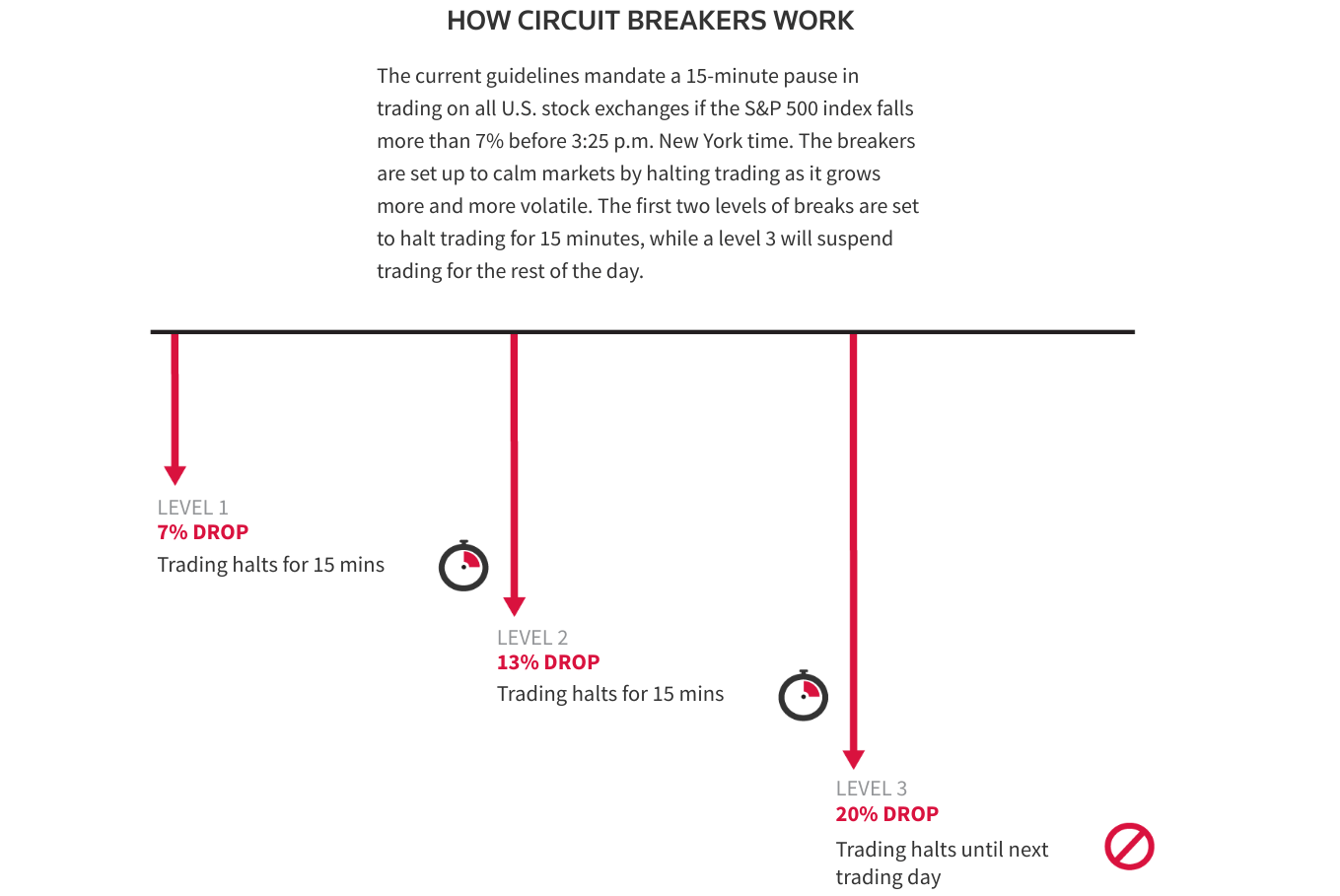 HOW CIRCUIT BREAKERS WORK

The current guidelines mandate a 15-minute pause in trading on all U.S. stock exchanges if the S&P 500 index falls more than 7% before 3:25 p.m. New York time. The breakers are set up to calm markets by halting trading as it grows more and more volatile. The first two levels of breaks are set to halt trading for 15 minutes, while a level 3 will suspend trading for the rest of the day.

LEVEL 1
7% DROP
Trading halts for 15 mins

LEVEL 2
13% DROP
Trading halts for 15 mins

LEVEL 3
20% DROP
Trading halts until next trading day